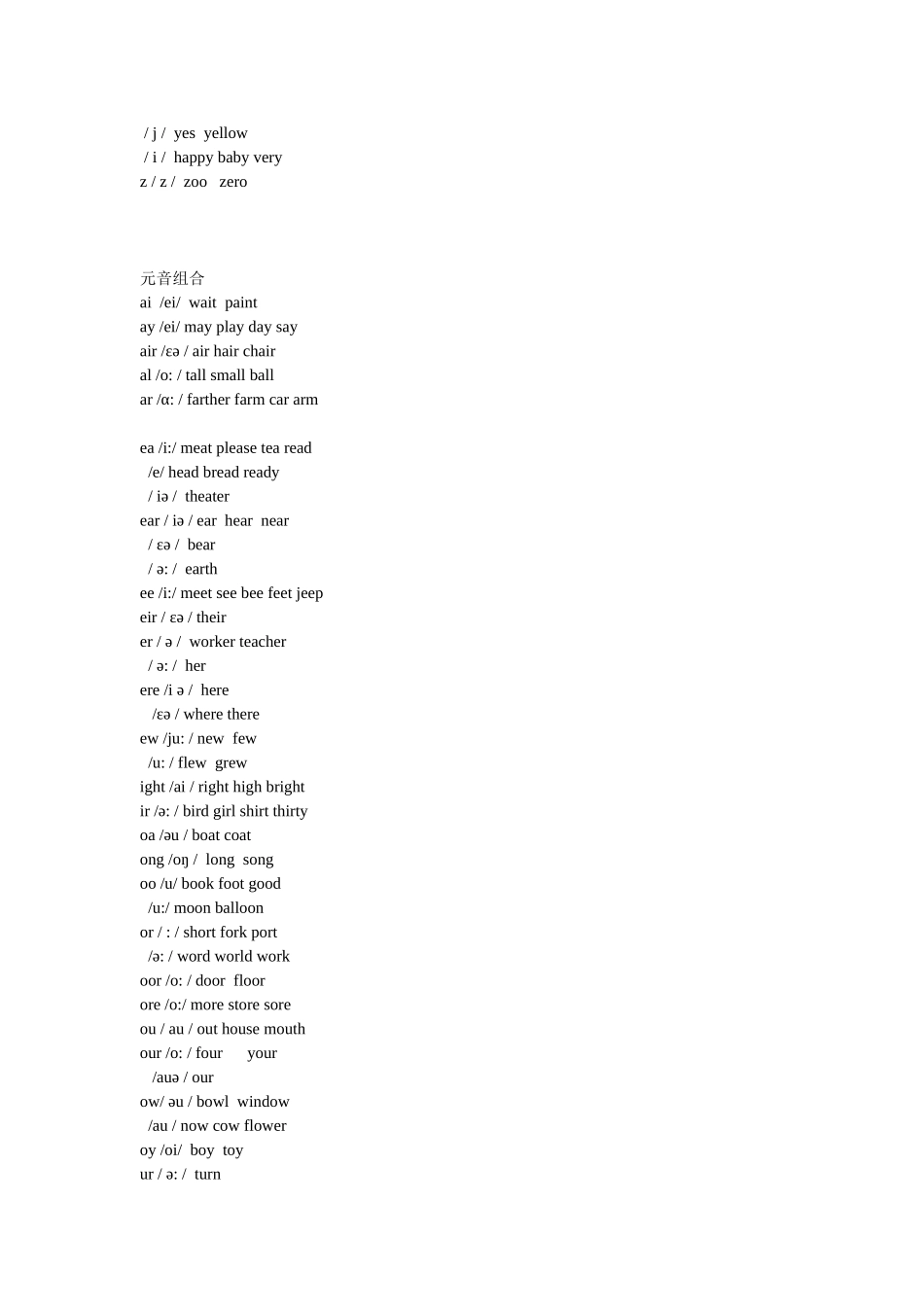 / j / yes yellow
/ i / happy baby very
z / z / zoo zero

元音组合
ai /ei/ wait paint
ay /ei/ may play day say
air /εə / air hair chair
al /o: / tall small ball
ar /α: / farther farm car arm

ea /i:/ meat please tea read
/e/ head bread ready
/ iə / theater
ear / iə / ear hear near
/ εə / bear
/ ə: / earth
ee /i:/ meet see bee feet jeep
eir / εə / their
er / ə / worker teacher
/ ə: / her
ere /i ə / here
/εə / where there
ew /ju: / new few
/u: / flew grew
ight /ai / right high bright
ir /ə: / bird girl shirt thirty
oa /əu / boat coat
ong /oŋ / long song
oo /u/ book foot good
/u:/ moon balloon
or / : / short fork port
/ə: / word world work
oor /o: / door floor
ore /o:/ more store sore
ou / au / out house mouth
our /o: / four your
/auə / our
ow/ əu / bowl window
/au / now cow flower
oy /oi/ boy toy
ur / ə: / turn